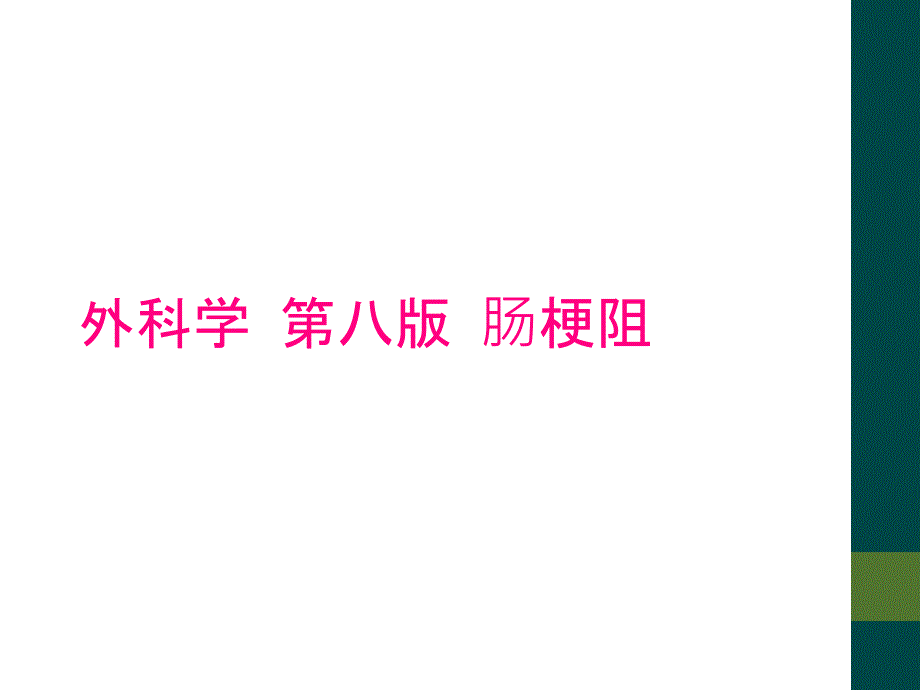 外科学 第八版 肠梗阻